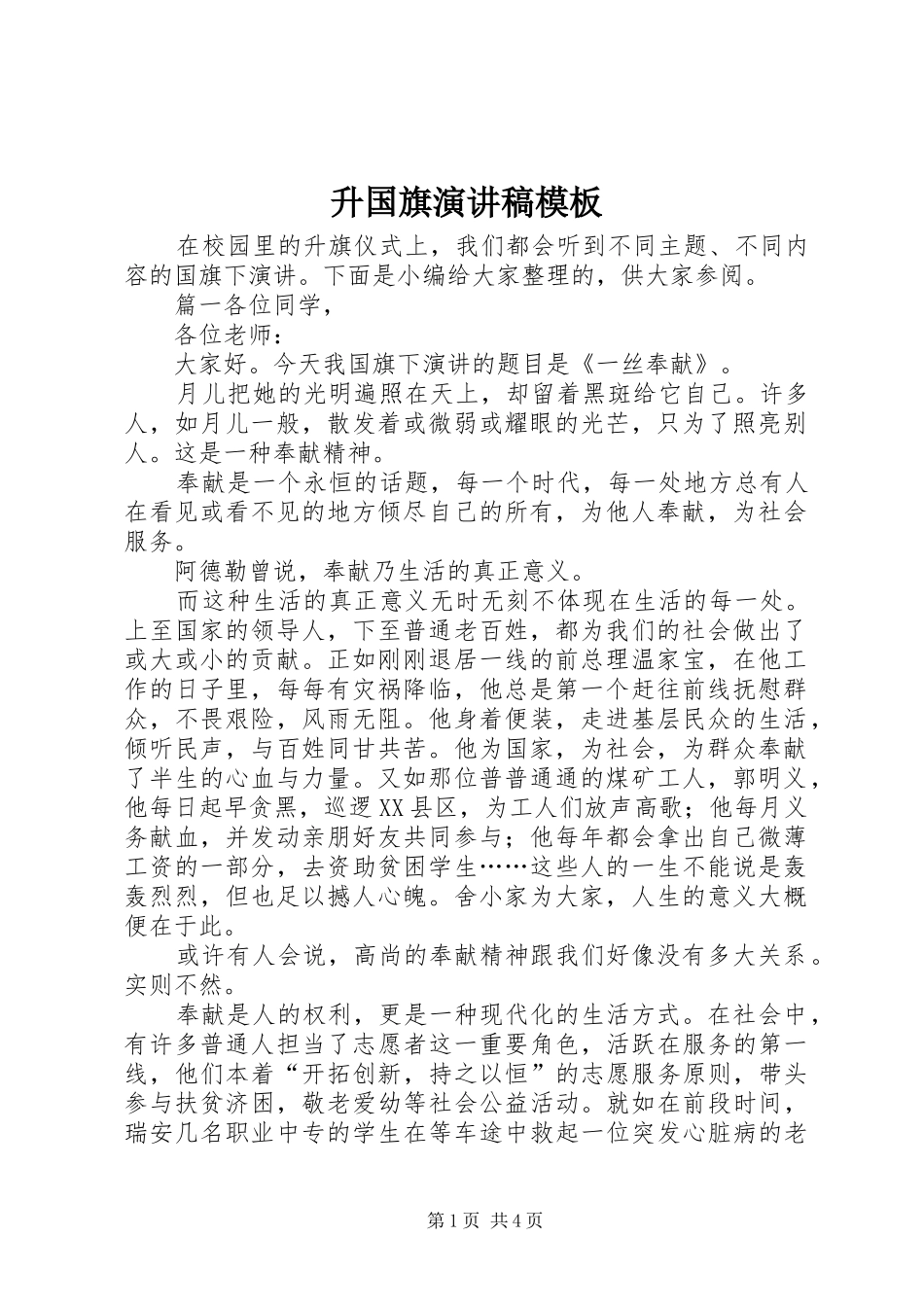 升国旗演讲稿模板

在校园里的升旗仪式上，我们都会听到不同主题、不同内容的国旗下演讲。下面是小编给大家整理的，供大家参阅。

篇一各位同学，

各位老师：

大家好。今天我国旗下演讲的题目是《一丝奉献》。

月儿把她的光明遍照在天上，却留着黑斑给它自己。许多人，如月儿一般，散发着或微弱或耀眼的光芒，只为了照亮别人。这是一种奉献精神。

奉献是一个永恒的话题，每一个时代，每一处地方总有人在看见或看不见的地方倾尽自己的所有，为他人奉献，为社会服务。

阿德勒曾说，奉献乃生活的真正意义。

而这种生活的真正意义无时无刻不体现在生活的每一处。上至国家的领导人，下至普通老百姓，都为我们的社会做出了或大或小的贡献。正如刚刚退居一线的前总理温家宝，在他工作的日子里，每每有灾祸降临，他总是第一个赶往前线抚慰群众，不畏艰险，风雨无阻。他身着便装，走进基层民众的生活，倾听民声，与百姓同甘共苦。他为国家，为社会，为群众奉献了半生的心血与力量。又如那位普普通通的煤矿工人，郭明义，他每日起早贪黑，巡逻XX县区，为工人们放声高歌；他每月义务献血，并发动亲朋好友共同参与；他每年都会拿出自己微薄工资的一部分，去资助贫困学生……这些人的一生不能说是轰轰烈烈，但也足以撼人心魄。舍小家为大家，人生的意义大概便在于此。

或许有人会说，高尚的奉献精神跟我们好像没有多大关系。实则不然。

奉献是人的权利，更是一种现代化的生活方式。在社会中，有许多普通人担当了志愿者这一重要角色，活跃在服务的第一线，他们本着“开拓创新，持之以恒”的志愿服务原则，带头参与扶贫济困，敬老爱幼等社会公益活动。就如在前段时间，瑞安几名职业中专的学生在等车途中救起一位突发心脏病的老

第1页 共4页